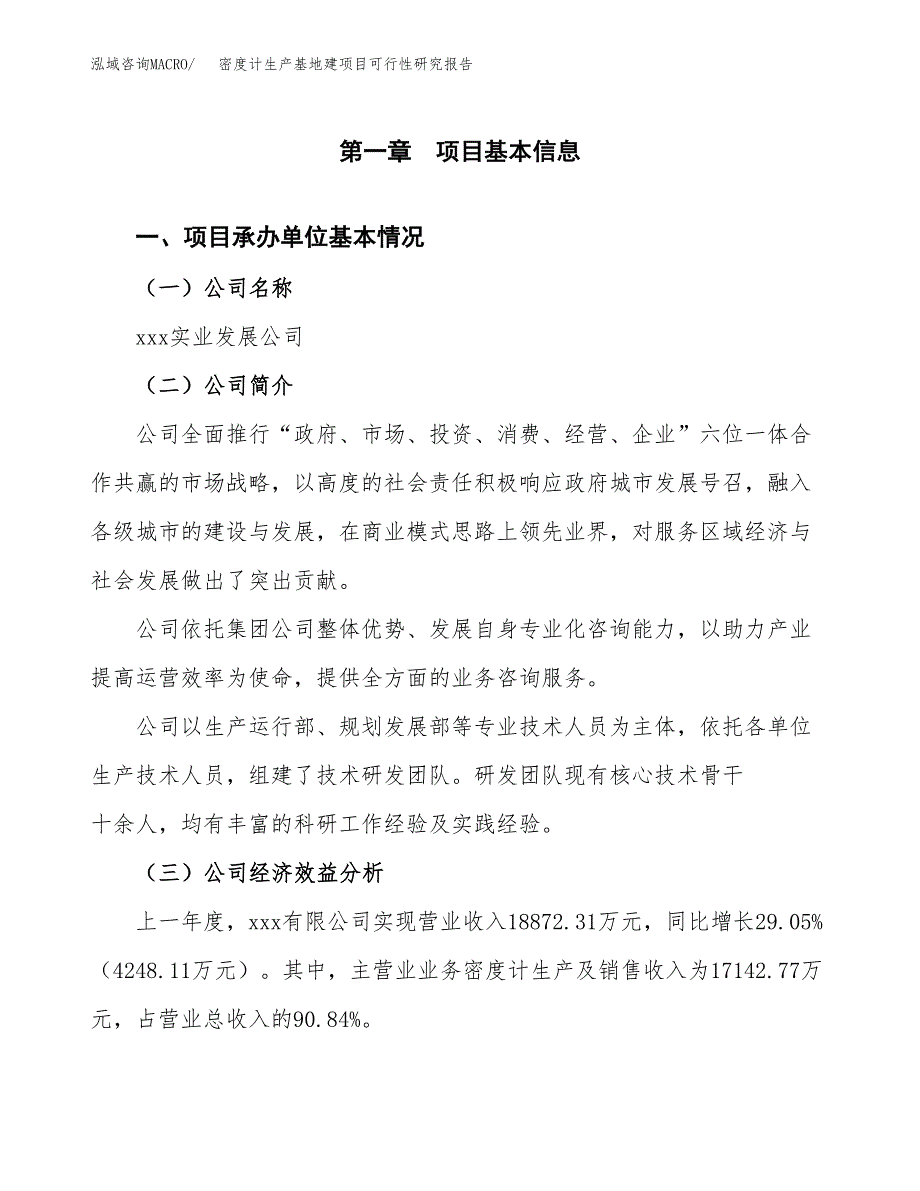 泓域咨询MACRO/　密度计生产基地建项目可行性研究报告

第一章　项目基本信息

一、项目承办单位基本情况

（一）公司名称

xxx实业发展公司

（二）公司简介

公司全面推行“政府、市场、投资、消费、经营、企业”六位一体合作共赢的市场战略，以高度的社会责任积极响应政府城市发展号召，融入各级城市的建设与发展，在商业模式思路上领先业界，对服务区域经济与社会发展做出了突出贡献。

公司依托集团公司整体优势、发展自身专业化咨询能力，以助力产业提高运营效率为使命，提供全方面的业务咨询服务。

公司以生产运行部、规划发展部等专业技术人员为主体，依托各单位生产技术人员，组建了技术研发团队。研发团队现有核心技术骨干十余人，均有丰富的科研工作经验及实践经验。

（三）公司经济效益分析

上一年度，xxx有限公司实现营业收入18872.31万元，同比增长29.05%（4248.11万元）。其中，主营业业务密度计生产及销售收入为17142.77万元，占营业总收入的90.84%。